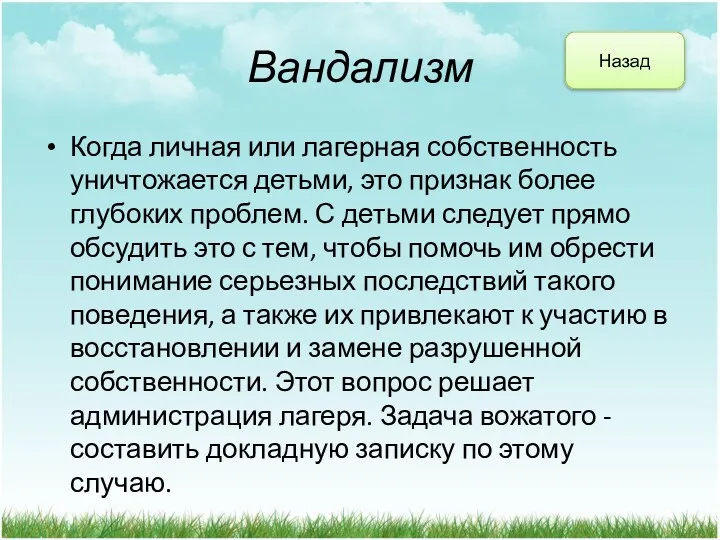 Вандализм

Назад

• Когда личная или лагерная собственность уничтожается детьми, это признак более глубоких проблем. С детьми следует прямо обсудить это с тем, чтобы помочь им обрести понимание серьезных последствий такого поведения, а также их привлекают к участию в восстановлении и замене разрушенной собственности. Этот вопрос решает администрация лагеря. Задача вожатого - составить докладную записку по этому случаю.